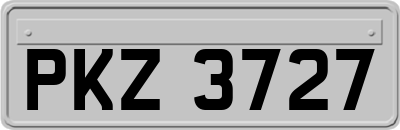 PKZ 3727